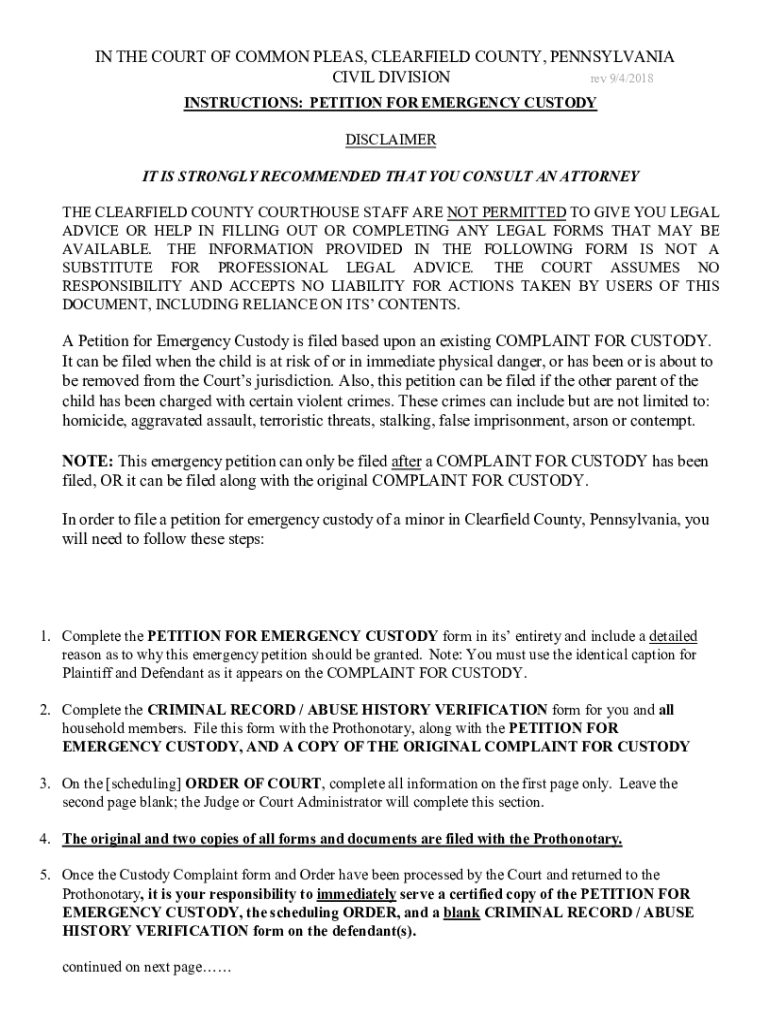 IN THE COURT OF COMMON PLEAS, CLEARFIELD COUNTY, PENNSYLVANIA
CIVIL DIVISION rev 9/4/2018

INSTRUCTIONS: PETITION FOR EMERGENCY CUSTODY

DISCLAIMER

IT IS STRONGLY RECOMMENDED THAT YOU CONSULT AN ATTORNEY

THE CLEARFIELD COUNTY COURTHOUSE STAFF ARE NOT PERMITTED TO GIVE YOU LEGAL ADVICE OR HELP IN FILLING OUT OR COMPLETING ANY LEGAL FORMS THAT MAY BE AVAILABLE. THE INFORMATION PROVIDED IN THE FOLLOWING FORM IS NOT A SUBSTITUTE FOR PROFESSIONAL LEGAL ADVICE. THE COURT ASSUMES NO RESPONSIBILITY AND ACCEPTS NO LIABILITY FOR ACTIONS TAKEN BY USERS OF THIS DOCUMENT, INCLUDING RELIANCE ON ITS' CONTENTS.

A Petition for Emergency Custody is filed based upon an existing COMPLAINT FOR CUSTODY. It can be filed when the child is at risk of or in immediate physical danger, or has been or is about to be removed from the Court's jurisdiction. Also, this petition can be filed if the other parent of the child has been charged with certain violent crimes. These crimes can include but are not limited to: homicide, aggravated assault, terroristic threats, stalking, false imprisonment, arson or contempt.

NOTE: This emergency petition can only be filed after a COMPLAINT FOR CUSTODY has been filed, OR it can be filed along with the original COMPLAINT FOR CUSTODY.

In order to file a petition for emergency custody of a minor in Clearfield County, Pennsylvania, you will need to follow these steps:

1. Complete the PETITION FOR EMERGENCY CUSTODY form in its' entirety and include a detailed reason as to why this emergency petition should be granted. Note: You must use the identical caption for Plaintiff and Defendant as it appears on the COMPLAINT FOR CUSTODY.

2. Complete the CRIMINAL RECORD / ABUSE HISTORY VERIFICATION form for you and all household members. File this form with the Prothonotary, along with the PETITION FOR EMERGENCY CUSTODY, AND A COPY OF THE ORIGINAL COMPLAINT FOR CUSTODY

3. On the [scheduling] ORDER OF COURT, complete all information on the first page only. Leave the second page blank; the Judge or Court Administrator will complete this section.

4. The original and two copies of all forms and documents are filed with the Prothonotary.

5. Once the Custody Complaint form and Order have been processed by the Court and returned to the Prothonotary, it is your responsibility to immediately serve a certified copy of the PETITION FOR EMERGENCY CUSTODY, the scheduling ORDER, and a blank CRIMINAL RECORD / ABUSE HISTORY VERIFICATION form on the defendant(s).

continued on next page……